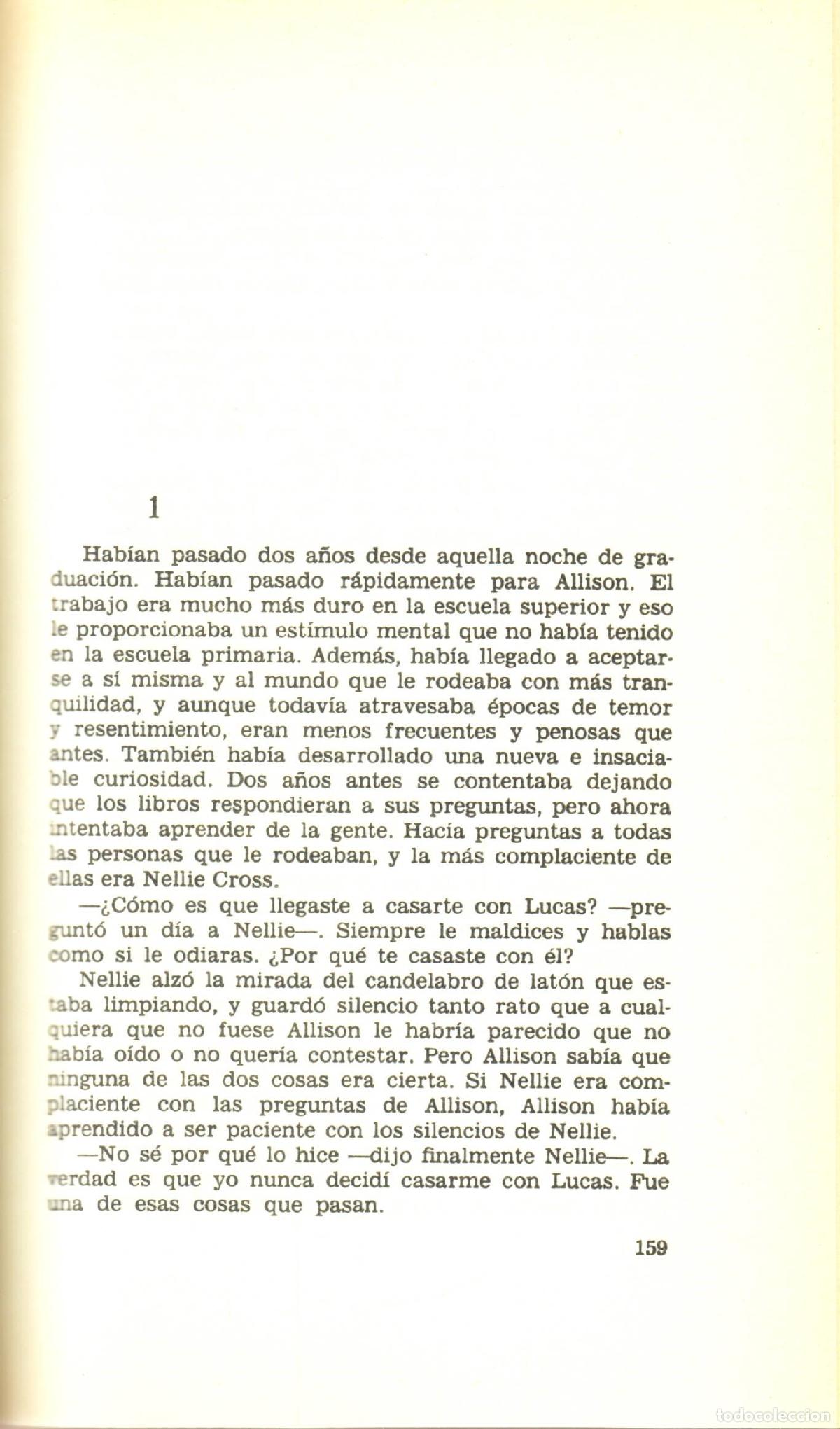 1

Habían pasado dos años desde aquella noche de graduación. Habían pasado rápidamente para Allison. El trabajo era mucho más duro en la escuela superior y eso le proporcionaba un estímulo mental que no había tenido en la escuela primaria. Además, había llegado a aceptarse a sí misma y al mundo que le rodeaba con más tranquilidad, y aunque todavía atravesaba épocas de temor y resentimiento, eran menos frecuentes y penosas que antes. También había desarrollado una nueva e insaciable curiosidad. Dos años antes se contentaba dejando que los libros respondieran a sus preguntas, pero ahora intentaba aprender de la gente. Hacía preguntas a todas las personas que le rodeaban, y la más complaciente de ellas era Nellie Cross.

—¿Cómo es que llegaste a casarte con Lucas? —preguntó un día a Nellie—. Siempre le maldices y hablas como si le odiaras. ¿Por qué te casaste con él?

Nellie alzó la mirada del candelabro de latón que estaba limpiando, y guardó silencio tanto rato que a cualquiera que no fuese Allison le habría parecido que no había oído o no quería contestar. Pero Allison sabía que ninguna de las dos cosas era cierta. Si Nellie era complaciente con las preguntas de Allison, Allison había aprendido a ser paciente con los silencios de Nellie.

—No sé por qué lo hice —dijo finalmente Nellie—. La verdad es que yo nunca decidí casarme con Lucas. Fue una de esas cosas que pasan.

159

todocoleccion